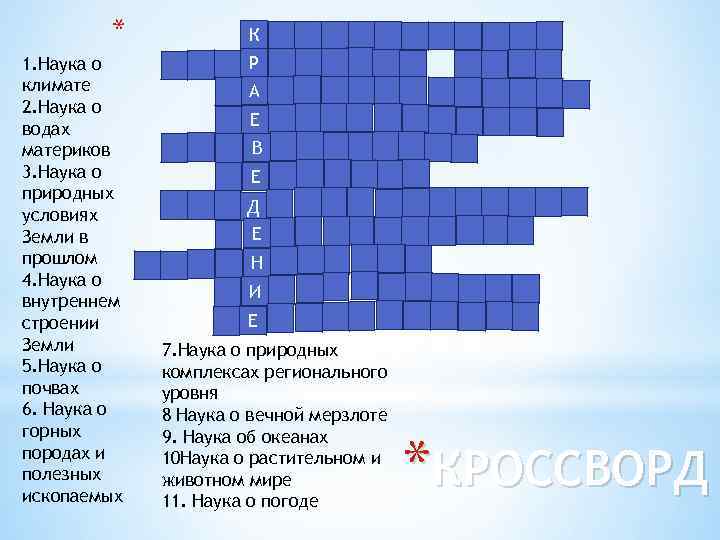 *

1.Наука о климате
2.Наука о водах материков
3.Наука о природных условиях Земли в прошлом
4.Наука о внутреннем строении Земли
5.Наука о почвах
6. Наука о горных породах и полезных ископаемых

К
Р
А
Е
В
Е
Д
Е
Н
И
Е

7.Наука о природных комплексах регионального уровня
8 Наука о вечной мерзлоте
9. Наука об океанах
10Наука о растительном и животном мире
11. Наука о погоде

* КРОССВОРД